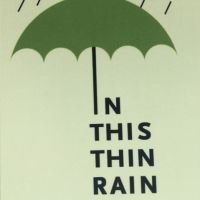 IN
THIS
THIN
RAIN